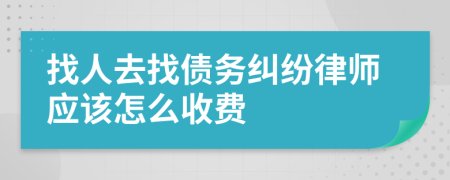 找人去找债务纠纷律师应该怎么收费